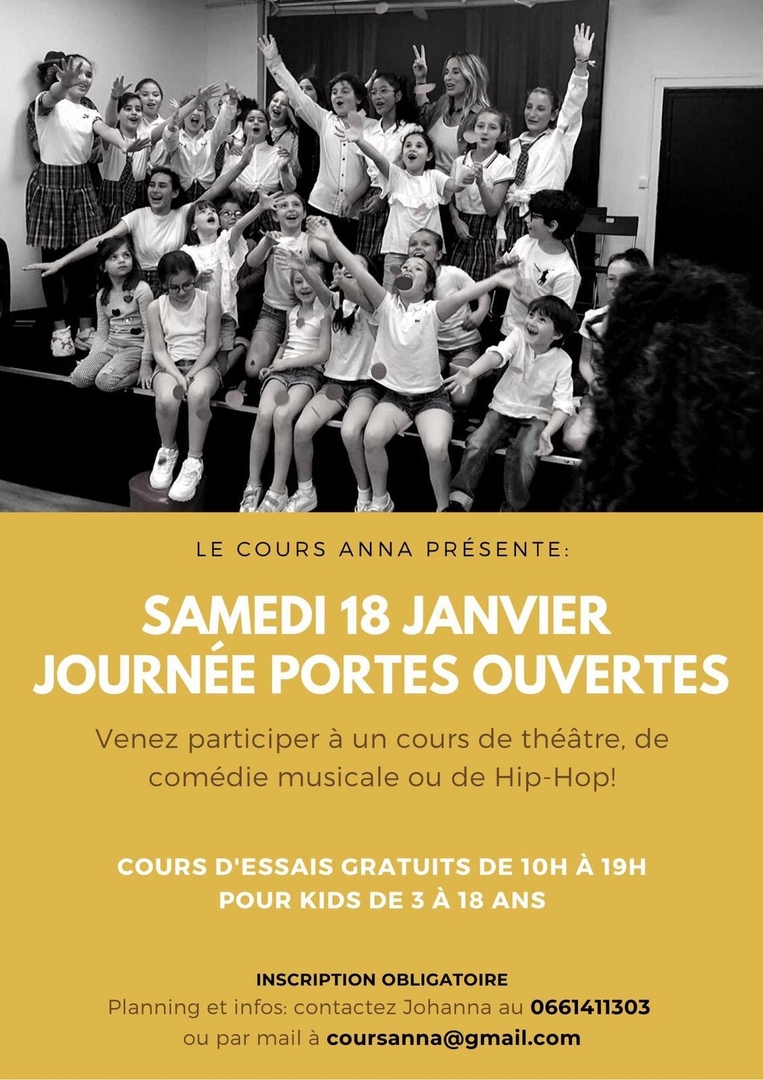 LE COURS ANNA PRÉSENTE:

SAMEDI 18 JANVIER
JOURNÉE PORTES OUVERTES

Venez participer à un cours de théâtre, de comédie musicale ou de Hip-Hop!

COURS D'ESSAIS GRATUITS DE 10H À 19H
POUR KIDS DE 3 À 18 ANS

INSCRIPTION OBLIGATOIRE
Planning et infos: contactez Johanna au 0661411303
ou par mail à coursanna@gmail.com